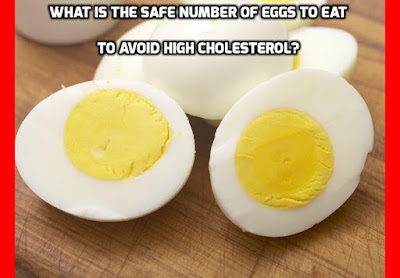 WHAT IS THE SAFE NUMBER OF EGGS TO EAT

TO AVOID HIGH CHOLESTEROL?